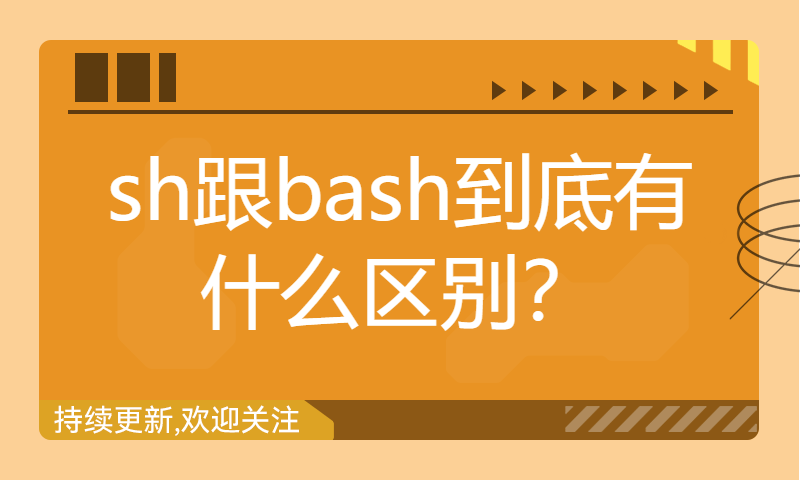 sh跟bash到底有什么区别？

持续更新,欢迎关注